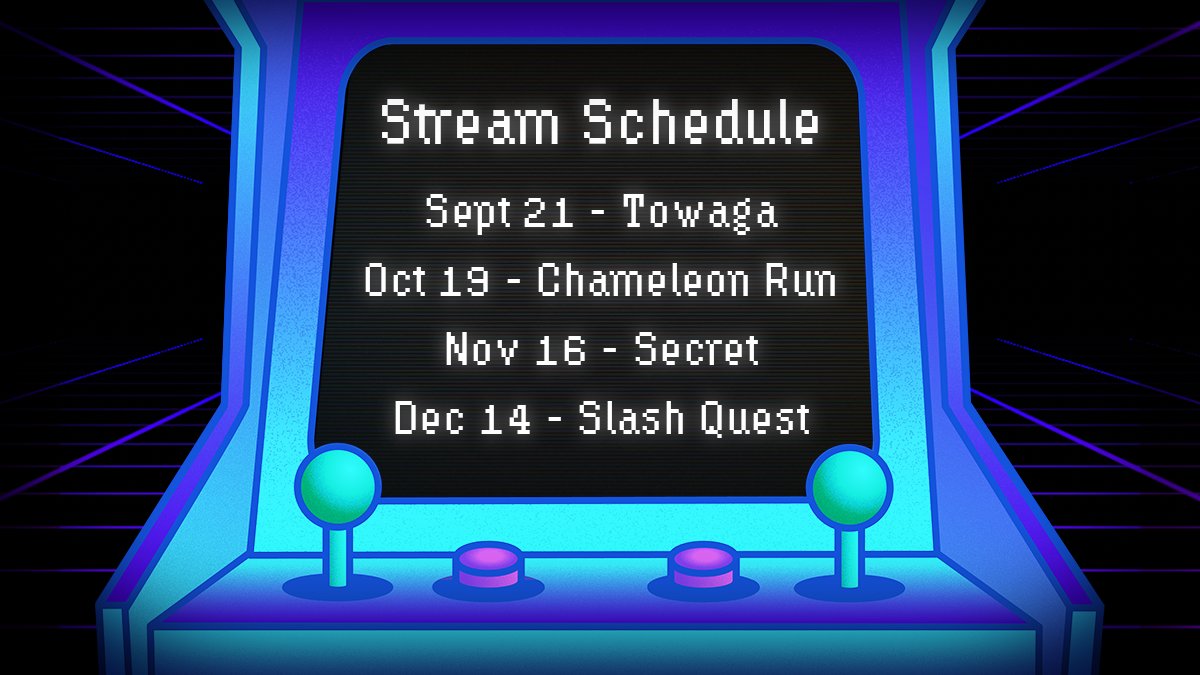 Stream Schedule

Sept 21 - Towaga

Oct 19 - Chameleon Run

Nov 16 - Secret

Dec 14 - Slash Quest